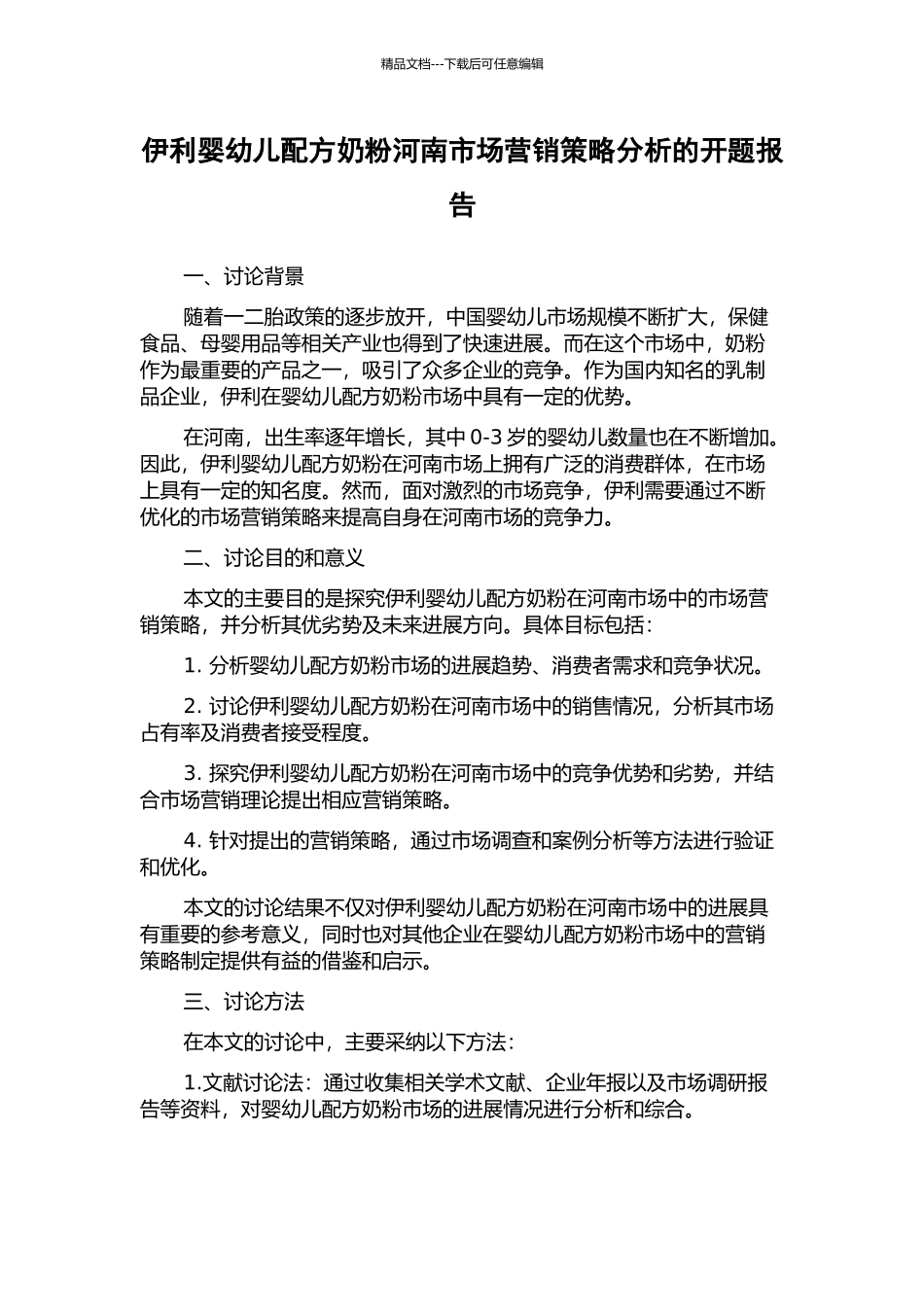 精品文档---下载后可任意编辑

伊利婴幼儿配方奶粉河南市场营销策略分析的开题报告

一、讨论背景

随着一二胎政策的逐步放开，中国婴幼儿市场规模不断扩大，保健食品、母婴用品等相关产业也得到了快速进展。而在这个市场中，奶粉作为最重要的产品之一，吸引了众多企业的竞争。作为国内知名的乳制品企业，伊利在婴幼儿配方奶粉市场中具有一定的优势。

在河南，出生率逐年增长，其中 0-3 岁的婴幼儿数量也在不断增加。因此，伊利婴幼儿配方奶粉在河南市场上拥有广泛的消费群体，在市场上具有一定的知名度。然而，面对激烈的市场竞争，伊利需要通过不断优化的市场营销策略来提高自身在河南市场的竞争力。

二、讨论目的和意义

本文的主要目的是探究伊利婴幼儿配方奶粉在河南市场中的市场营销策略，并分析其优劣势及未来进展方向。具体目标包括：

1. 分析婴幼儿配方奶粉市场的进展趋势、消费者需求和竞争状况。

2. 讨论伊利婴幼儿配方奶粉在河南市场中的销售情况，分析其市场占有率及消费者接受程度。

3. 探究伊利婴幼儿配方奶粉在河南市场中的竞争优势和劣势，并结合市场营销理论提出相应营销策略。

4. 针对提出的营销策略，通过市场调查和案例分析等方法进行验证和优化。

本文的讨论结果不仅对伊利婴幼儿配方奶粉在河南市场中的进展具有重要的参考意义，同时也对其他企业在婴幼儿配方奶粉市场中的营销策略制定提供有益的借鉴和启示。

三、讨论方法

在本文的讨论中，主要采纳以下方法：

1.文献讨论法：通过收集相关学术文献、企业年报以及市场调研报告等资料，对婴幼儿配方奶粉市场的进展情况进行分析和综合。